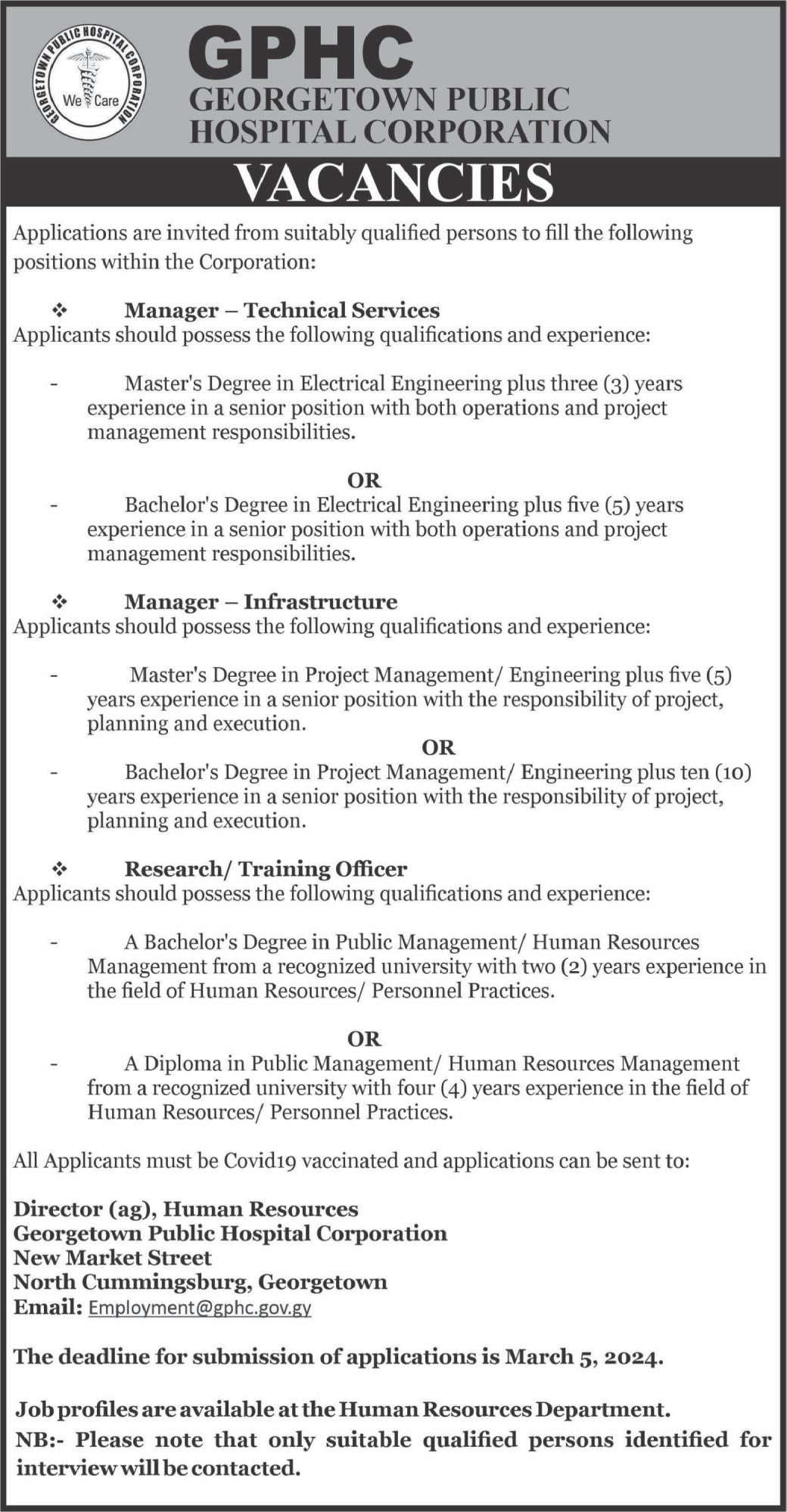 GEORGETOWN PUBLIC HOSPITAL CORPORATION
We Care

GPHC
GEORGETOWN PUBLIC HOSPITAL CORPORATION

VACANCIES

Applications are invited from suitably qualified persons to fill the following positions within the Corporation:

❖ Manager – Technical Services
Applicants should possess the following qualifications and experience:

- Master's Degree in Electrical Engineering plus three (3) years experience in a senior position with both operations and project management responsibilities.

OR
- Bachelor's Degree in Electrical Engineering plus five (5) years experience in a senior position with both operations and project management responsibilities.

❖ Manager – Infrastructure
Applicants should possess the following qualifications and experience:

- Master's Degree in Project Management/ Engineering plus five (5) years experience in a senior position with the responsibility of project, planning and execution.
OR
- Bachelor's Degree in Project Management/ Engineering plus ten (10) years experience in a senior position with the responsibility of project, planning and execution.

❖ Research/ Training Officer
Applicants should possess the following qualifications and experience:

- A Bachelor's Degree in Public Management/ Human Resources Management from a recognized university with two (2) years experience in the field of Human Resources/ Personnel Practices.

OR
- A Diploma in Public Management/ Human Resources Management from a recognized university with four (4) years experience in the field of Human Resources/ Personnel Practices.

All Applicants must be Covid19 vaccinated and applications can be sent to:

Director (ag), Human Resources
Georgetown Public Hospital Corporation
New Market Street
North Cummingsburg, Georgetown
Email: Employment@gphc.gov.gy

The deadline for submission of applications is March 5, 2024.

Job profiles are available at the Human Resources Department.
NB:- Please note that only suitable qualified persons identified for interview will be contacted.